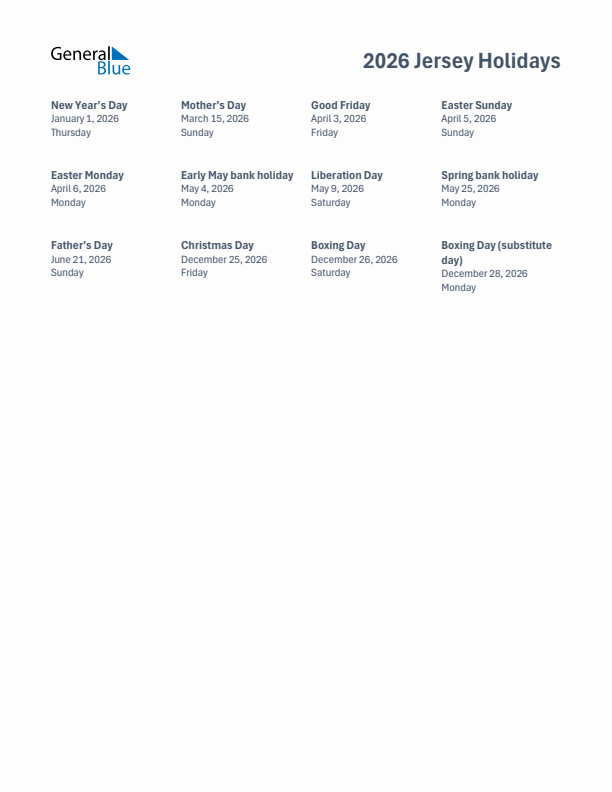 General Blue

2026 Jersey Holidays

New Year's Day
January 1, 2026
Thursday

Mother's Day
March 15, 2026
Sunday

Good Friday
April 3, 2026
Friday

Easter Sunday
April 5, 2026
Sunday

Easter Monday
April 6, 2026
Monday

Early May bank holiday
May 4, 2026
Monday

Liberation Day
May 9, 2026
Saturday

Spring bank holiday
May 25, 2026
Monday

Father's Day
June 21, 2026
Sunday

Christmas Day
December 25, 2026
Friday

Boxing Day
December 26, 2026
Saturday

Boxing Day (substitute day)
December 28, 2026
Monday